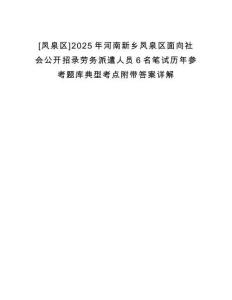 [凤泉区]2025年河南新乡凤泉区面向社会公开招录劳务派遣人员6名笔试历年参考题库典型考点附带答案详解